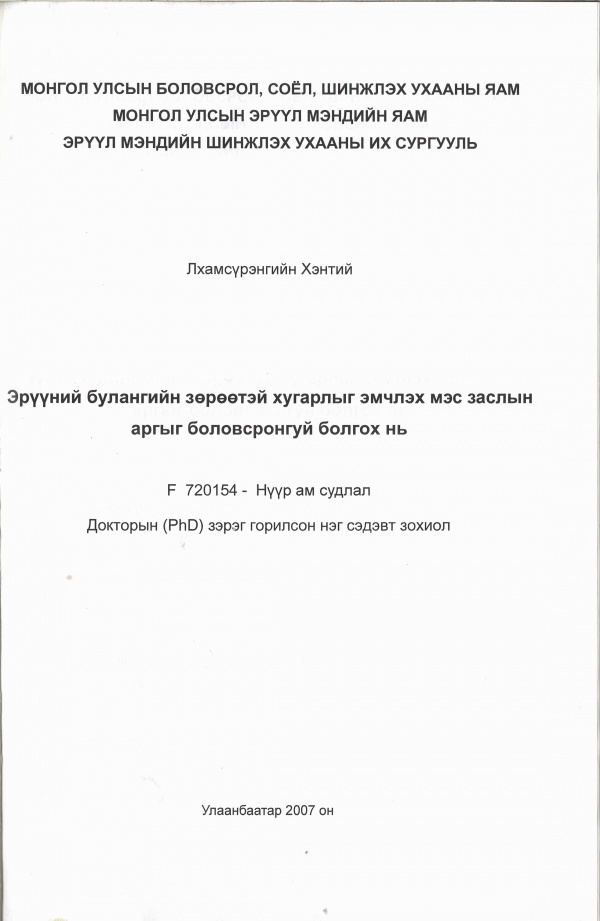 МОНГОЛ УЛСЫН БОЛОВСРОЛ, СОЁЛ, ШИНЖЛЭХ УХААНЫ ЯАМ
МОНГОЛ УЛСЫН ЭРҮҮЛ МЭНДИЙН ЯАМ
ЭРҮҮЛ МЭНДИЙН ШИНЖЛЭХ УХААНЫ ИХ СУРГУУЛЬ

Лхамсүрэнгийн Хэнтий

Эрүүний булангийн зөрөөтэй хугарлыг эмчлэх мэс заслын аргыг боловсронгуй болгох нь

F 720154 - Нүүр ам судлал

Докторын (PhD) зэрэг горилсон нэг сэдэвт зохиол

Улаанбаатар 2007 он